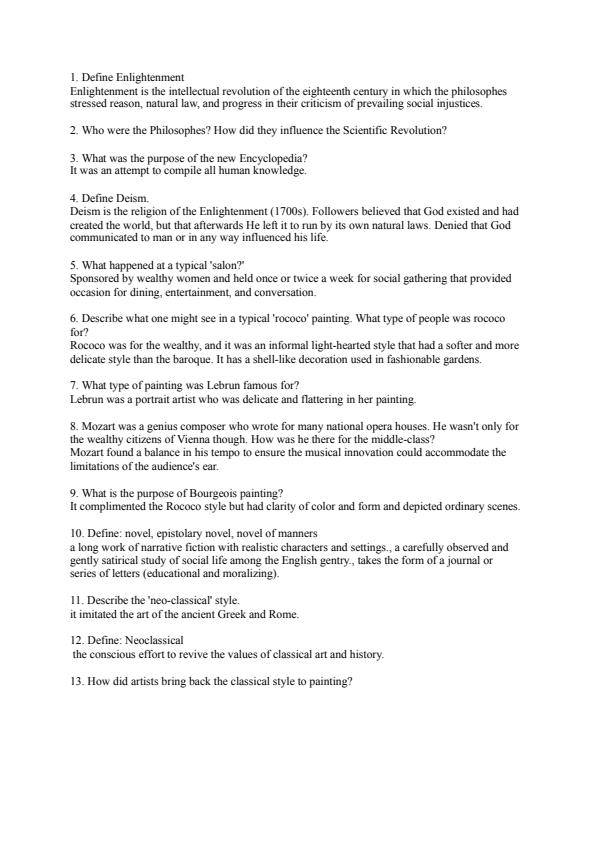 1. Define Enlightenment
Enlightenment is the intellectual revolution of the eighteenth century in which the philosophes stressed reason, natural law, and progress in their criticism of prevailing social injustices.

2. Who were the Philosophes? How did they influence the Scientific Revolution?

3. What was the purpose of the new Encyclopedia?
It was an attempt to compile all human knowledge.

4. Define Deism.
Deism is the religion of the Enlightenment (1700s). Followers believed that God existed and had created the world, but that afterwards He left it to run by its own natural laws. Denied that God communicated to man or in any way influenced his life.

5. What happened at a typical 'salon?'
Sponsored by wealthy women and held once or twice a week for social gathering that provided occasion for dining, entertainment, and conversation.

6. Describe what one might see in a typical 'rococo' painting. What type of people was rococo for?
Rococo was for the wealthy, and it was an informal light-hearted style that had a softer and more delicate style than the baroque. It has a shell-like decoration used in fashionable gardens.

7. What type of painting was Lebrun famous for?
Lebrun was a portrait artist who was delicate and flattering in her painting.

8. Mozart was a genius composer who wrote for many national opera houses. He wasn't only for the wealthy citizens of Vienna though. How was he there for the middle-class?
Mozart found a balance in his tempo to ensure the musical innovation could accommodate the limitations of the audience's ear.

9. What is the purpose of Bourgeois painting?
It complimented the Rococo style but had clarity of color and form and depicted ordinary scenes.

10. Define: novel, epistolary novel, novel of manners
a long work of narrative fiction with realistic characters and settings., a carefully observed and gently satirical study of social life among the English gentry., takes the form of a journal or series of letters (educational and moralizing).

11. Describe the 'neo-classical' style.
it imitated the art of the ancient Greek and Rome.

12. Define: Neoclassical
the conscious effort to revive the values of classical art and history.

13. How did artists bring back the classical style to painting?